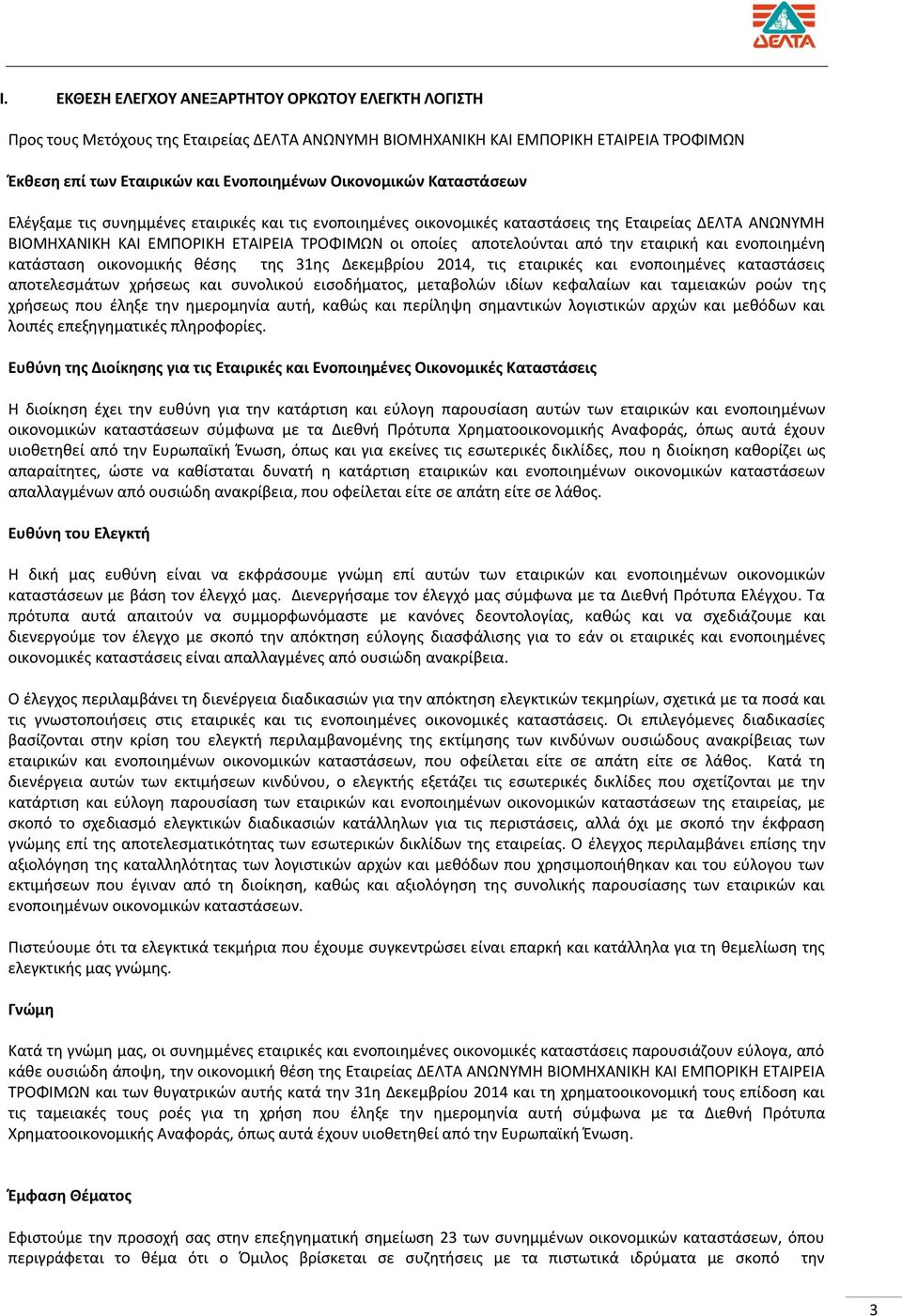 ΔΕΛΤΑ

I. ΕΚΘΕΣΗ ΕΛΕΓΧΟΥ ΑΝΕΞΑΡΤΗΤΟΥ ΟΡΚΩΤΟΥ ΕΛΕΓΚΤΗ ΛΟΓΙΣΤΗ

Προς τους Μετόχους της Εταιρείας ΔΕΛΤΑ ΑΝΩΝΥΜΗ ΒΙΟΜΗΧΑΝΙΚΗ ΚΑΙ ΕΜΠΟΡΙΚΗ ΕΤΑΙΡΕΙΑ ΤΡΟΦΙΜΩΝ

Έκθεση επί των Εταιρικών και Ενοποιημένων Οικονομικών Καταστάσεων

Ελέγξαμε τις συνημμένες εταιρικές και τις ενοποιημένες οικονομικές καταστάσεις της Εταιρείας ΔΕΛΤΑ ΑΝΩΝΥΜΗ ΒΙΟΜΗΧΑΝΙΚΗ ΚΑΙ ΕΜΠΟΡΙΚΗ ΕΤΑΙΡΕΙΑ ΤΡΟΦΙΜΩΝ οι οποίες αποτελούνται από την εταιρική και ενοποιημένη κατάσταση οικονομικής θέσης της 31ης Δεκεμβρίου 2014, τις εταιρικές και ενοποιημένες καταστάσεις αποτελεσμάτων χρήσεως και συνολικού εισοδήματος, μεταβολών ιδίων κεφαλαίων και ταμειακών ροών της χρήσεως που έληξε την ημερομηνία αυτή, καθώς και περίληψη σημαντικών λογιστικών αρχών και μεθόδων και λοιπές επεξηγηματικές πληροφορίες.

Ευθύνη της Διοίκησης για τις Εταιρικές και Ενοποιημένες Οικονομικές Καταστάσεις

Η διοίκηση έχει την ευθύνη για την κατάρτιση και εύλογη παρουσίαση αυτών των εταιρικών και ενοποιημένων οικονομικών καταστάσεων σύμφωνα με τα Διεθνή Πρότυπα Χρηματοοικονομικής Αναφοράς, όπως αυτά έχουν υιοθετηθεί από την Ευρωπαϊκή Ένωση, όπως και για εκείνες τις εσωτερικές δικλίδες, που η διοίκηση καθορίζει ως απαραίτητες, ώστε να καθίσταται δυνατή η κατάρτιση εταιρικών και ενοποιημένων οικονομικών καταστάσεων απαλλαγμένων από ουσιώδη ανακρίβεια, που οφείλεται είτε σε απάτη είτε σε λάθος.

Ευθύνη του Ελεγκτή

Η δική μας ευθύνη είναι να εκφράσουμε γνώμη επί αυτών των εταιρικών και ενοποιημένων οικονομικών καταστάσεων με βάση τον έλεγχό μας. Διενεργήσαμε τον έλεγχό μας σύμφωνα με τα Διεθνή Πρότυπα Ελέγχου. Τα πρότυπα αυτά απαιτούν να συμμορφωνόμαστε με κανόνες δεοντολογίας, καθώς και να σχεδιάζουμε και διενεργούμε τον έλεγχο με σκοπό την απόκτηση εύλογης διασφάλισης για το εάν οι εταιρικές και ενοποιημένες οικονομικές καταστάσεις είναι απαλλαγμένες από ουσιώδη ανακρίβεια.

Ο έλεγχος περιλαμβάνει τη διενέργεια διαδικασιών για την απόκτηση ελεγκτικών τεκμηρίων, σχετικά με τα ποσά και τις γνωστοποιήσεις στις εταιρικές και τις ενοποιημένες οικονομικές καταστάσεις. Οι επιλεγόμενες διαδικασίες βασίζονται στην κρίση του ελεγκτή περιλαμβανομένης της εκτίμησης των κινδύνων ουσιώδους ανακρίβειας των εταιρικών και ενοποιημένων οικονομικών καταστάσεων, που οφείλεται είτε σε απάτη είτε σε λάθος. Κατά τη διενέργεια αυτών των εκτιμήσεων κινδύνου, ο ελεγκτής εξετάζει τις εσωτερικές δικλίδες που σχετίζονται με την κατάρτιση και εύλογη παρουσίαση των εταιρικών και ενοποιημένων οικονομικών καταστάσεων της εταιρείας, με σκοπό το σχεδιασμό ελεγκτικών διαδικασιών κατάλληλων για τις περιστάσεις, αλλά όχι με σκοπό την έκφραση γνώμης επί της αποτελεσματικότητας των εσωτερικών δικλίδων της εταιρείας. Ο έλεγχος περιλαμβάνει επίσης την αξιολόγηση της καταλληλότητας των λογιστικών αρχών και μεθόδων που χρησιμοποιήθηκαν και του εύλογου των εκτιμήσεων που έγιναν από τη διοίκηση, καθώς και αξιολόγηση της συνολικής παρουσίασης των εταιρικών και ενοποιημένων οικονομικών καταστάσεων.

Πιστεύουμε ότι τα ελεγκτικά τεκμήρια που έχουμε συγκεντρώσει είναι επαρκή και κατάλληλα για τη θεμελίωση της ελεγκτικής μας γνώμης.

Γνώμη

Κατά τη γνώμη μας, οι συνημμένες εταιρικές και ενοποιημένες οικονομικές καταστάσεις παρουσιάζουν εύλογα, από κάθε ουσιώδη άποψη, την οικονομική θέση της Εταιρείας ΔΕΛΤΑ ΑΝΩΝΥΜΗ ΒΙΟΜΗΧΑΝΙΚΗ ΚΑΙ ΕΜΠΟΡΙΚΗ ΕΤΑΙΡΕΙΑ ΤΡΟΦΙΜΩΝ και των θυγατρικών αυτής κατά την 31η Δεκεμβρίου 2014 και τη χρηματοοικονομική τους επίδοση και τις ταμειακές τους ροές για τη χρήση που έληξε την ημερομηνία αυτή σύμφωνα με τα Διεθνή Πρότυπα Χρηματοοικονομικής Αναφοράς, όπως αυτά έχουν υιοθετηθεί από την Ευρωπαϊκή Ένωση.

Έμφαση Θέματος

Εφιστούμε την προσοχή σας στην επεξηγηματική σημείωση 23 των συνημμένων οικονομικών καταστάσεων, όπου περιγράφεται το θέμα ότι ο Όμιλος βρίσκεται σε συζητήσεις με τα πιστωτικά ιδρύματα με σκοπό την

3